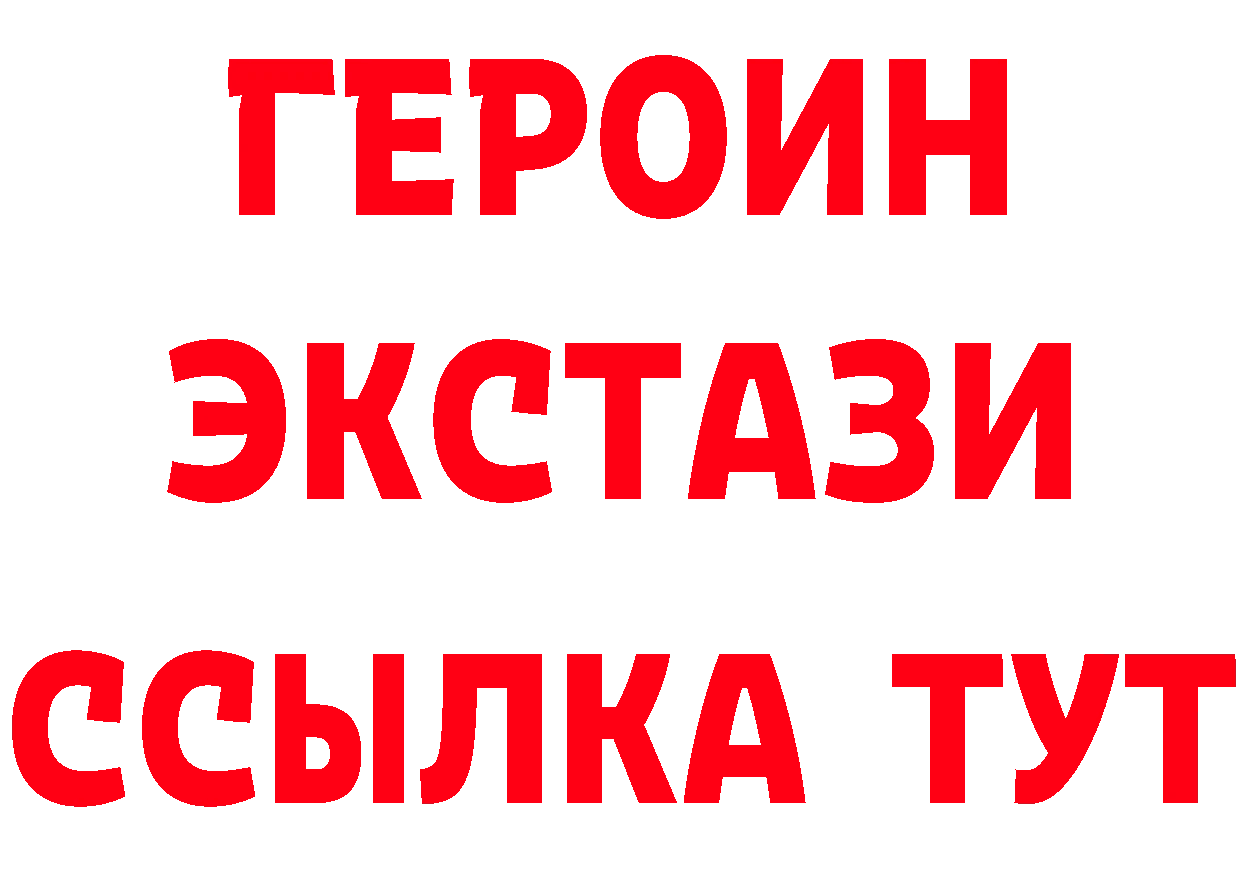 ГЕРОИН
ЭКСТАЗИ
ССЫЛКА ТУТ